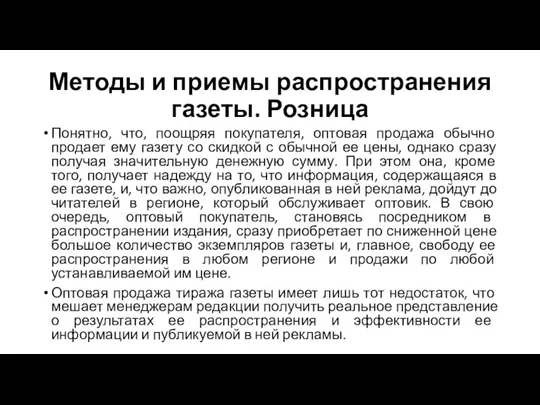 Методы и приемы распространения газеты. Розница

• Понятно, что, поощряя покупателя, оптовая продажа обычно продает ему газету со скидкой с обычной ее цены, однако сразу получая значительную денежную сумму. При этом она, кроме того, получает надежду на то, что информация, содержащаяся в ее газете, и, что важно, опубликованная в ней реклама, дойдут до читателей в регионе, который обслуживает оптовик. В свою очередь, оптовый покупатель, становясь посредником в распространении издания, сразу приобретает по сниженной цене большое количество экземпляров газеты и, главное, свободу ее распространения в любом регионе и продажи по любой устанавливаемой им цене.

• Оптовая продажа тиража газеты имеет лишь тот недостаток, что мешает менеджерам редакции получить реальное представление о результатах ее распространения и эффективности ее информации и публикуемой в ней рекламы.